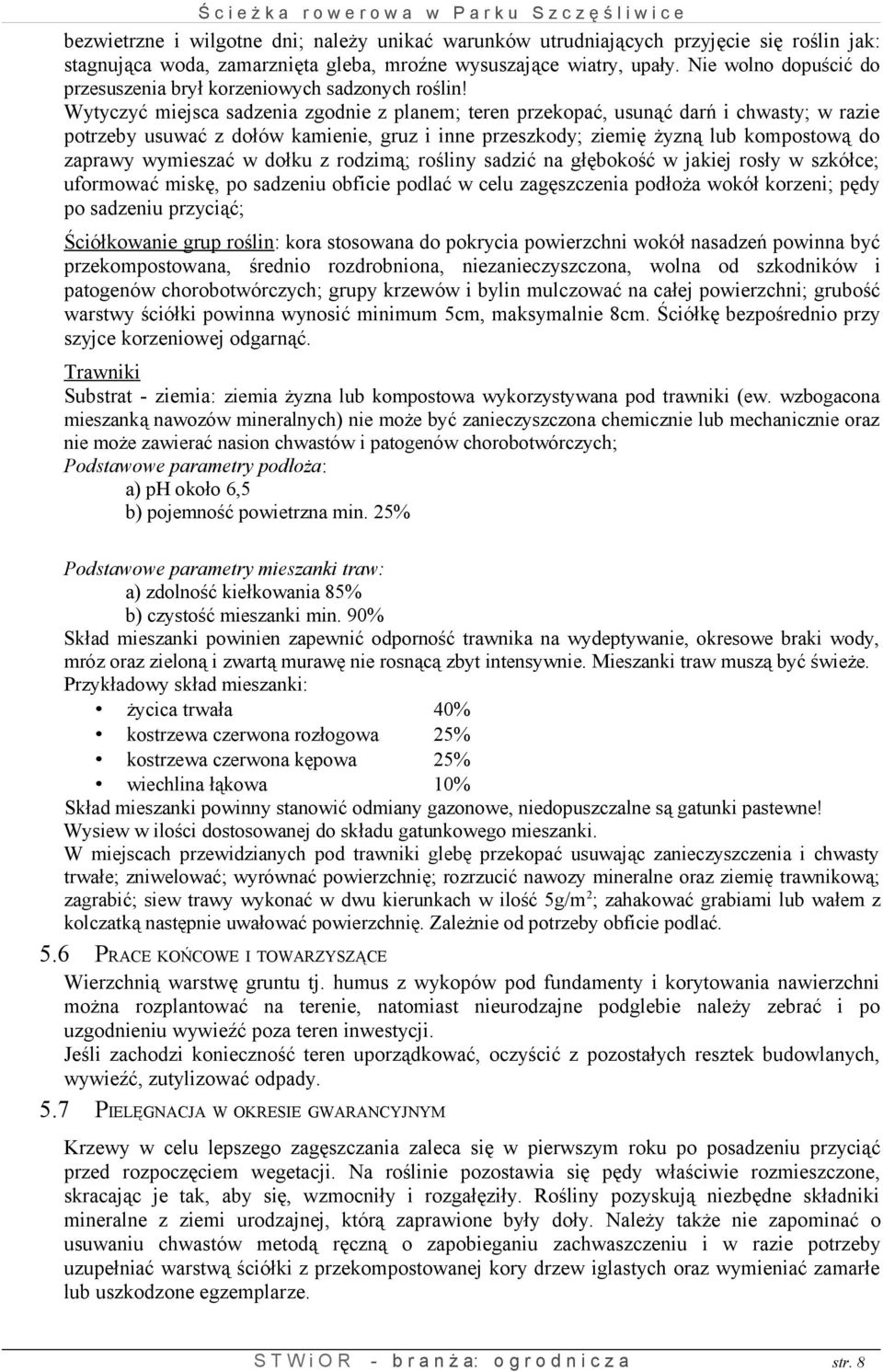 Ścieżka rowerowa w Parku Szczęśliwice

bezwietrzne i wilgotne dni; należy unikać warunków utrudniających przyjęcie się roślin jak: stagnująca woda, zamarznięta gleba, mroźne wysuszające wiatry, upały. Nie wolno dopuścić do przesuszenia brył korzeniowych sadzonych roślin!
Wytyczyć miejsca sadzenia zgodnie z planem; teren przekopać, usunąć darń i chwasty; w razie potrzeby usuwać z dołów kamienie, gruz i inne przeszkody; ziemię żyzną lub kompostową do zaprawy wymieszać w dołku z rodzimą; rośliny sadzić na głębokość w jakiej rosły w szkółce; uformować miskę, po sadzeniu obficie podlać w celu zagęszczenia podłoża wokół korzeni; pędy po sadzeniu przyciąć;

Ściółkowanie grup roślin: kora stosowana do pokrycia powierzchni wokół nasadzeń powinna być przekompostowana, średnio rozdrobniona, niezanieczyszczona, wolna od szkodników i patogenów chorobotwórczych; grupy krzewów i bylin mulczować na całej powierzchni; grubość warstwy ściółki powinna wynosić minimum 5cm, maksymalnie 8cm. Ściółkę bezpośrednio przy szyjce korzeniowej odgarnąć.

Trawniki
Substrat - ziemia: ziemia żyzna lub kompostowa wykorzystywana pod trawniki (ew. wzbogacona mieszanką nawozów mineralnych) nie może być zanieczyszczona chemicznie lub mechanicznie oraz nie może zawierać nasion chwastów i patogenów chorobotwórczych;
Podstawowe parametry podłoża:
a) ph około 6,5
b) pojemność powietrzna min. 25%

Podstawowe parametry mieszanki traw:
a) zdolność kiełkowania 85%
b) czystość mieszanki min. 90%
Skład mieszanki powinien zapewnić odporność trawnika na wydeptywanie, okresowe braki wody, mróz oraz zieloną i zwartą murawę nie rosnącą zbyt intensywnie. Mieszanki traw muszą być świeże.
Przykładowy skład mieszanki:
• życica trwała 40%
• kostrzewa czerwona rozłogowa 25%
• kostrzewa czerwona kępowa 25%
• wiechlina łąkowa 10%
Skład mieszanki powinny stanowić odmiany gazonowe, niedopuszczalne są gatunki pastewne!
Wysiew w ilości dostosowanej do składu gatunkowego mieszanki.
W miejscach przewidzianych pod trawniki glebę przekopać usuwając zanieczyszczenia i chwasty trwałe; zniwelować; wyrównać powierzchnię; rozrzucić nawozy mineralne oraz ziemię trawnikową; zagrabić; siew trawy wykonać w dwu kierunkach w ilość 5g/m$^2$; zahakować grabiami lub wałem z kolczatką następnie uwałować powierzchnię. Zależnie od potrzeby obficie podlać.

5.6 PRACE KOŃCOWE I TOWARZYSZĄCE
Wierzchnią warstwę gruntu tj. humus z wykopów pod fundamenty i korytowania nawierzchni można rozplantować na terenie, natomiast nieurodzajne podglebie należy zebrać i po uzgodnieniu wywieźć poza teren inwestycji.
Jeśli zachodzi konieczność teren uporządkować, oczyścić z pozostałych resztek budowlanych, wywieźć, zutylizować odpady.

5.7 PIELĘGNACJA W OKRESIE GWARANCYJNYM
Krzewy w celu lepszego zagęszczania zaleca się w pierwszym roku po posadzeniu przyciąć przed rozpoczęciem wegetacji. Na roślinie pozostawia się pędy właściwie rozmieszczone, skracając je tak, aby się, wzmocniły i rozgałęziły. Rośliny pozyskują niezbędne składniki mineralne z ziemi urodzajnej, którą zaprawione były doły. Należy także nie zapominać o usuwaniu chwastów metodą ręczną o zapobieganiu zachwaszczeniu i w razie potrzeby uzupełniać warstwą ściółki z przekompostowanej kory drzew iglastych oraz wymieniać zamarłe lub uszkodzone egzemplarze.

STWiOR - branża: ogrodnicza str. 8